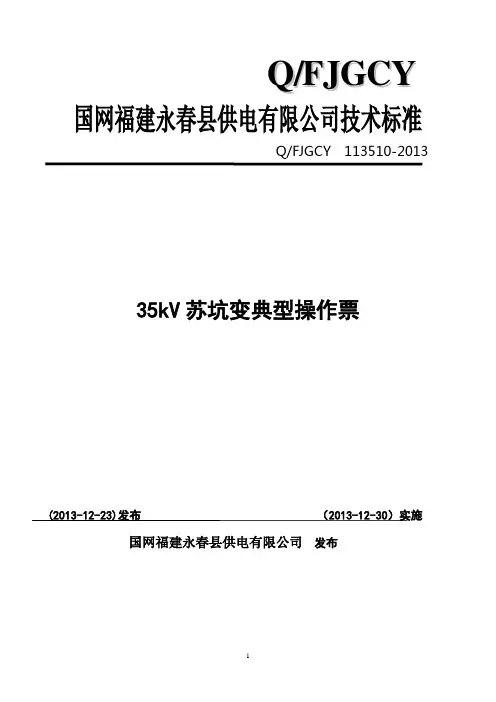 Q/FJGCY

国网福建永春县供电有限公司技术标准

Q/FJGCY 113510-2013

35kV苏坑变典型操作票

(2013-12-23)发布 (2013-12-30)实施

国网福建永春县供电有限公司 发布

1